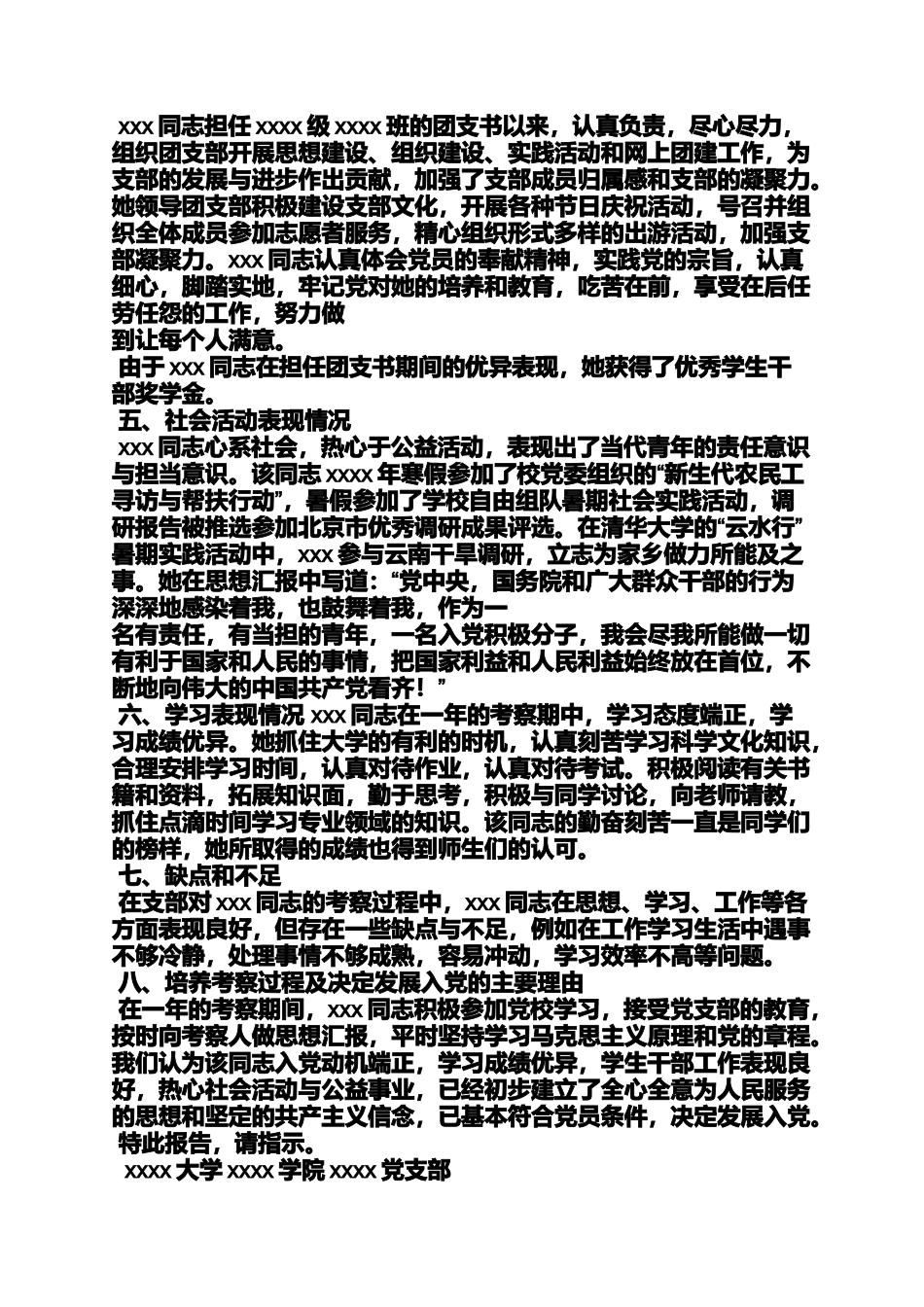 xxx 同志担任 xxxx 级 xxxx 班的团支书以来，认真负责，尽心尽力，组织团支部开展思想建设、组织建设、实践活动和网上团建工作，为支部的发展与进步作出贡献，加强了支部成员归属感和支部的凝聚力。她领导团支部积极建设支部文化，开展各种节日庆祝活动，号召并组织全体成员参加志愿者服务，精心组织形式多样的出游活动，加强支部凝聚力。xxx 同志认真体会党员的奉献精神，实践党的宗旨，认真细心，脚踏实地，牢记党对她的培养和教育，吃苦在前，享受在后任劳任怨的工作，努力做
到让每个人满意。

由于 xxx 同志在担任团支书期间的优异表现，她获得了优秀学生干部奖学金。

五、社会活动表现情况

xxx 同志心系社会，热心于公益活动，表现出了当代青年的责任意识与担当意识。该同志 xxxx 年寒假参加了校党委组织的“新生代农民工寻访与帮扶行动”，暑假参加了学校自由组队暑期社会实践活动，调研报告被推选参加北京市优秀调研成果评选。在清华大学的“云水行”暑期实践活动中，xxx 参与云南干旱调研，立志为家乡做力所能及之事。她在思想汇报中写道：“党中央，国务院和广大群众干部的行为深深地感染着我，也鼓舞着我，作为一
名有责任，有当担的青年，一名入党积极分子，我会尽我所能做一切有利于国家和人民的事情，把国家利益和人民利益始终放在首位，不断地向伟大的中国共产党看齐！”

六、学习表现情况 xxx 同志在一年的考察期中，学习态度端正，学习成绩优异。她抓住大学的有利的时机，认真刻苦学习科学文化知识，合理安排学习时间，认真对待作业，认真对待考试。积极阅读有关书籍和资料，拓展知识面，勤于思考，积极与同学讨论，向老师请教，抓住点滴时间学习专业领域的知识。该同志的勤奋刻苦一直是同学们的榜样，她所取得的成绩也得到师生们的认可。

七、缺点和不足

在支部对 xxx 同志的考察过程中，xxx 同志在思想、学习、工作等各方面表现良好，但存在一些缺点与不足，例如在工作学习生活中遇事不够冷静，处理事情不够成熟，容易冲动，学习效率不高等问题。

八、培养考察过程及决定发展入党的主要理由

在一年的考察期间，xxx 同志积极参加党校学习，接受党支部的教育，按时向考察人做思想汇报，平时坚持学习马克思主义原理和党的章程。我们认为该同志入党动机端正，学习成绩优异，学生干部工作表现良好，热心社会活动与公益事业，已经初步建立了全心全意为人民服务的思想和坚定的共产主义信念，已基本符合党员条件，决定发展入党。

特此报告，请指示。

xxxx 大学 xxxx 学院 xxxx 党支部